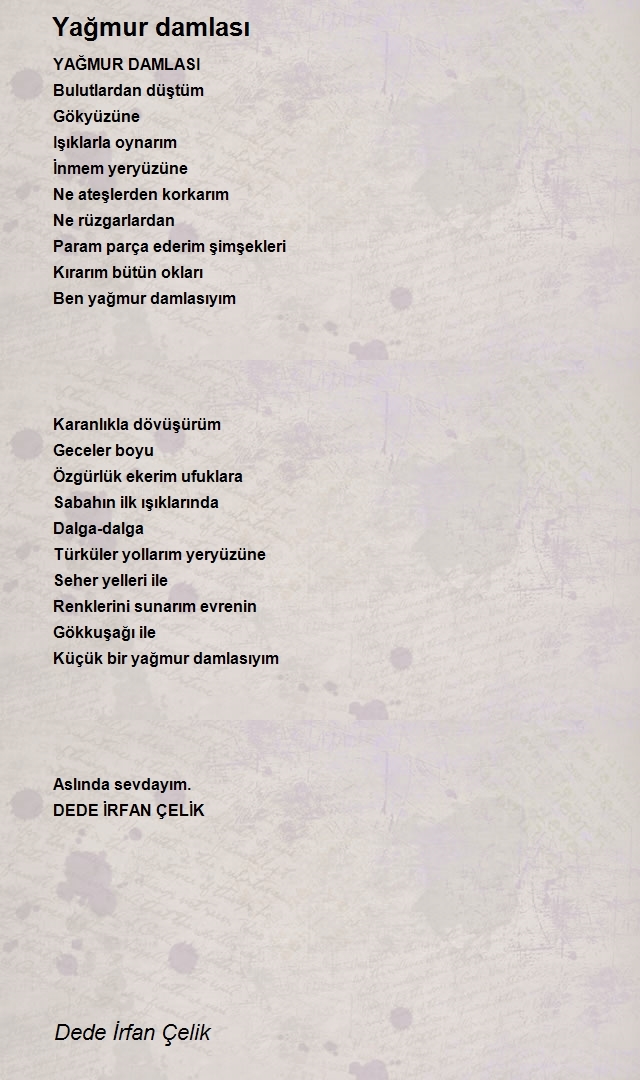 Yağmur damlası

YAĞMUR DAMLASI
Bulutlardan düştüm
Gökyüzüne
Işıklarla oynarım
İnmem yeryüzüne
Ne ateşlerden korkarım
Ne rüzgarlardan
Param parça ederim şimşekleri
Kırarım bütün okları
Ben yağmur damlasıyım

Karanlıkla dövüşürüm
Geceler boyu
Özgürlük ekerim ufuklara
Sabahın ilk ışıklarında
Dalga-dalga
Türküler yollarım yeryüzüne
Seher yelleri ile
Renklerini sunarım evrenin
Gökkuşağı ile
Küçük bir yağmur damlasıyım

Aslında sevdayım.
DEDE İRFAN ÇELİK

Dede İrfan Çelik